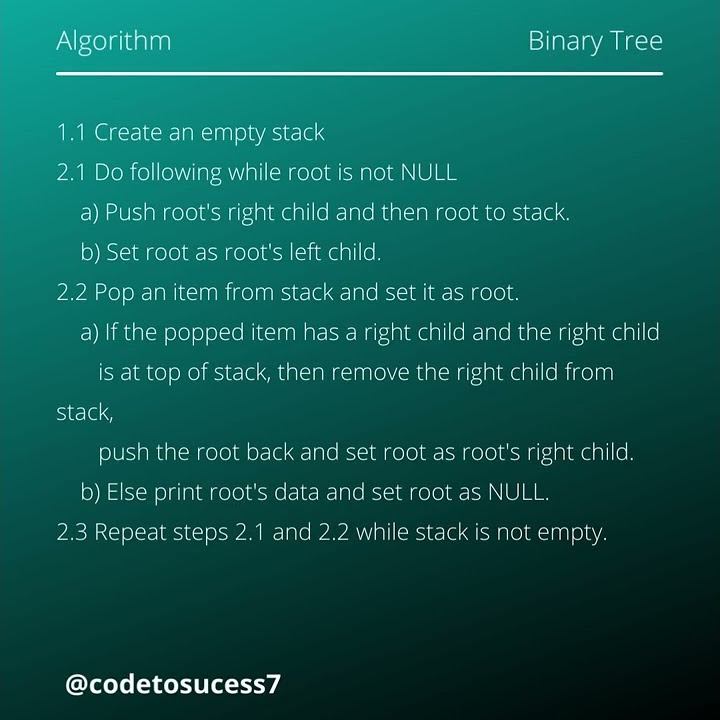 Algorithm

Binary Tree

1.1 Create an empty stack

2.1 Do following while root is not NULL

a) Push root's right child and then root to stack.

b) Set root as root's left child.

2.2 Pop an item from stack and set it as root.

a) If the popped item has a right child and the right child is at top of stack, then remove the right child from stack,

push the root back and set root as root's right child.

b) Else print root's data and set root as NULL.

2.3 Repeat steps 2.1 and 2.2 while stack is not empty.

@codetosucess7